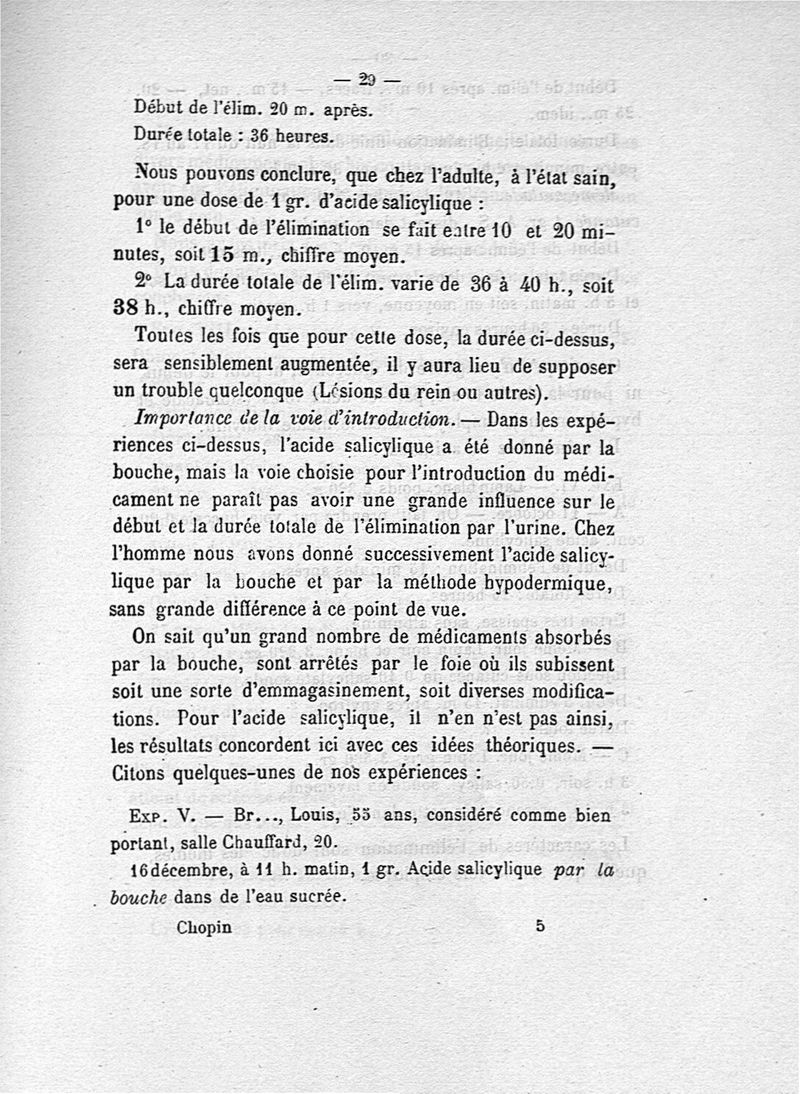 — 29 —

Début de l'élim. 20 m. après.

Durée totale : 36 heures.

Nous pouvons conclure, que chez l'adulte, à l'état sain, pour une dose de 1 gr. d'acide salicylique :

1° le début de l'élimination se fait entre 10 et 20 minutes, soit 15 m., chiffre moyen.

2° La durée totale de l'élim. varie de 36 à 40 h., soit 38 h., chiffre moyen.

Toutes les fois que pour cette dose, la durée ci-dessus, sera sensiblement augmentée, il y aura lieu de supposer un trouble quelconque (Lésions du rein ou autres).

Importance de la voie d'introduction. — Dans les expériences ci-dessus, l'acide salicylique a été donné par la bouche, mais la voie choisie pour l'introduction du médicament ne paraît pas avoir une grande influence sur le début et la durée totale de l'élimination par l'urine. Chez l'homme nous avons donné successivement l'acide salicylique par la bouche et par la méthode hypodermique, sans grande différence à ce point de vue.

On sait qu'un grand nombre de médicaments absorbés par la bouche, sont arrêtés par le foie où ils subissent soit une sorte d'emmagasinement, soit diverses modifications. Pour l'acide salicylique, il n'en n'est pas ainsi, les résultats concordent ici avec ces idées théoriques. — Citons quelques-unes de nos expériences :

Exp. V. — Br..., Louis, 55 ans, considéré comme bien portant, salle Chauffard, 20.

16 décembre, à 11 h. matin, 1 gr. Acide salicylique par la bouche dans de l'eau sucrée.

Chopin 5